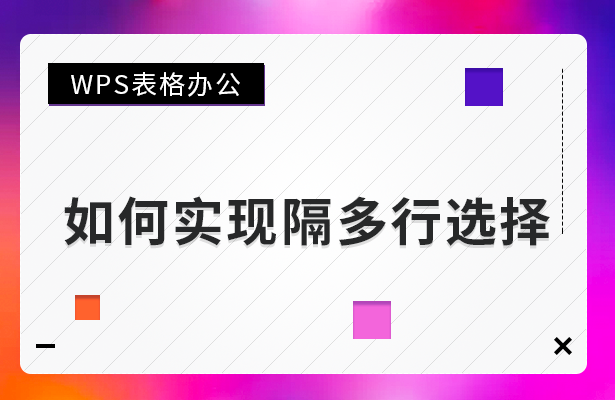 WPS表格办公

如何实现隔多行选择